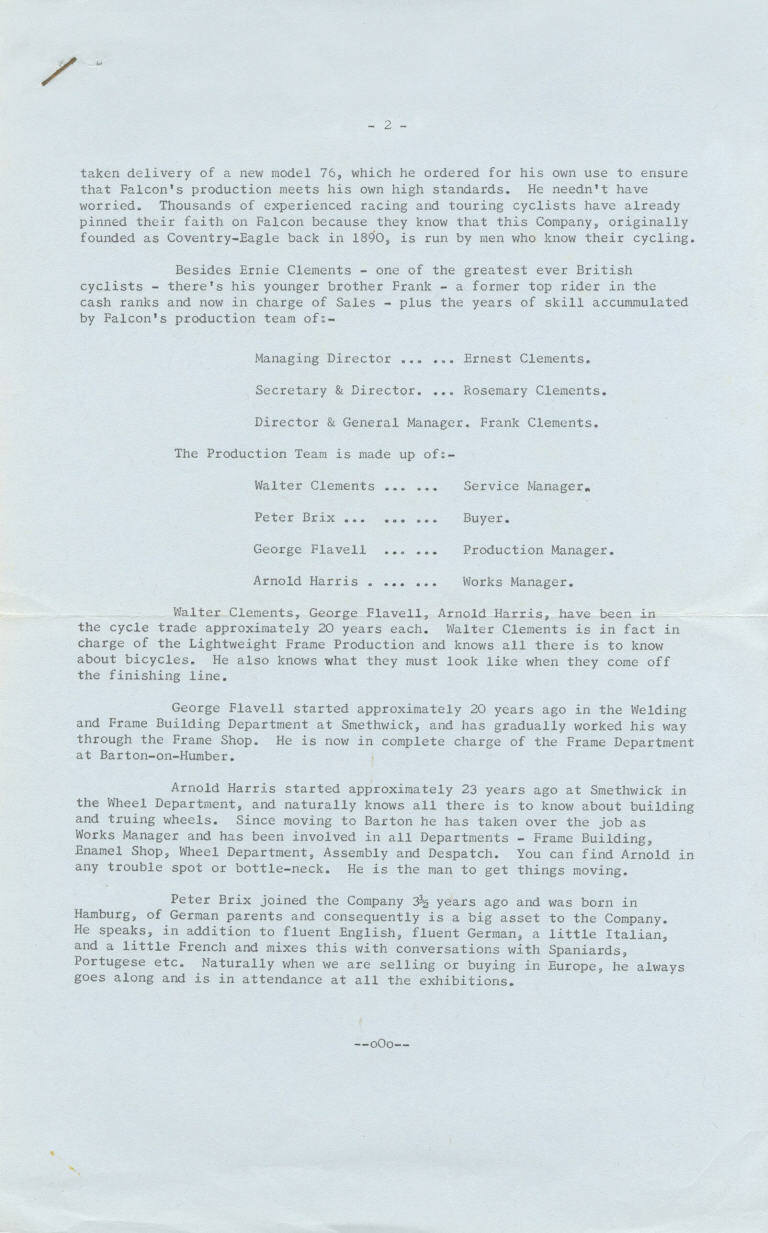 - 2 -

taken delivery of a new model 76, which he ordered for his own use to ensure that Falcon's production meets his own high standards. He needn't have worried. Thousands of experienced racing and touring cyclists have already pinned their faith on Falcon because they know that this Company, originally founded as Coventry-Eagle back in 1890, is run by men who know their cycling.

Besides Ernie Clements - one of the greatest ever British cyclists - there's his younger brother Frank - a former top rider in the cash ranks and now in charge of Sales - plus the years of skill accummulated by Falcon's production team of:-

Managing Director ... ... Ernest Clements.

Secretary & Director. ... Rosemary Clements.

Director & General Manager. Frank Clements.

The Production Team is made up of:-

Walter Clements ... ... Service Manager.

Peter Brix ... ... ... Buyer.

George Flavell ... ... Production Manager.

Arnold Harris . ... ... Works Manager.

Walter Clements, George Flavell, Arnold Harris, have been in the cycle trade approximately 20 years each. Walter Clements is in fact in charge of the Lightweight Frame Production and knows all there is to know about bicycles. He also knows what they must look like when they come off the finishing line.

George Flavell started approximately 20 years ago in the Welding and Frame Building Department at Smethwick, and has gradually worked his way through the Frame Shop. He is now in complete charge of the Frame Department at Barton-on-Humber.

Arnold Harris started approximately 23 years ago at Smethwick in the Wheel Department, and naturally knows all there is to know about building and truing wheels. Since moving to Barton he has taken over the job as Works Manager and has been involved in all Departments - Frame Building, Enamel Shop, Wheel Department, Assembly and Despatch. You can find Arnold in any trouble spot or bottle-neck. He is the man to get things moving.

Peter Brix joined the Company $3\frac{1}{2}$ years ago and was born in Hamburg, of German parents and consequently is a big asset to the Company. He speaks, in addition to fluent English, fluent German, a little Italian, and a little French and mixes this with conversations with Spaniards, Portugese etc. Naturally when we are selling or buying in Europe, he always goes along and is in attendance at all the exhibitions.

--oOo--